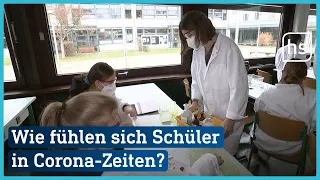 hs

Wie fühlen sich Schüler in Corona-Zeiten?